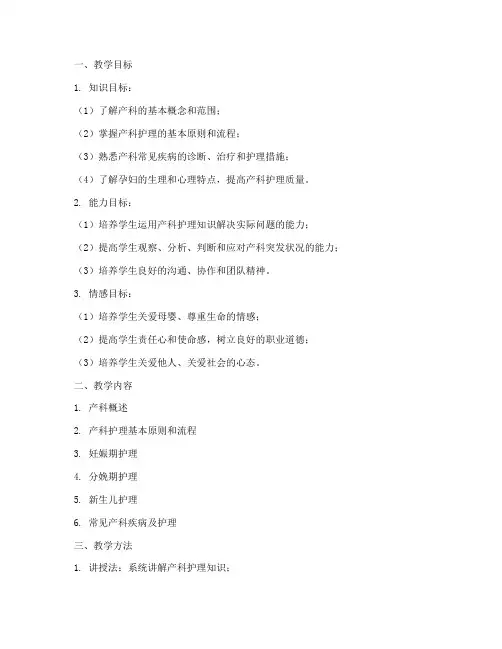 一、教学目标

1. 知识目标：

（1）了解产科的基本概念和范围；

（2）掌握产科护理的基本原则和流程；

（3）熟悉产科常见疾病的诊断、治疗和护理措施；

（4）了解孕妇的生理和心理特点，提高产科护理质量。

2. 能力目标：

（1）培养学生运用产科护理知识解决实际问题的能力；

（2）提高学生观察、分析、判断和应对产科突发状况的能力；

（3）培养学生良好的沟通、协作和团队精神。

3. 情感目标：

（1）培养学生关爱母婴、尊重生命的情感；

（2）提高学生责任心和使命感，树立良好的职业道德；

（3）培养学生关爱他人、关爱社会的心态。

二、教学内容

1. 产科概述

2. 产科护理基本原则和流程

3. 妊娠期护理

4. 分娩期护理

5. 新生儿护理

6. 常见产科疾病及护理

三、教学方法

1. 讲授法：系统讲解产科护理知识；